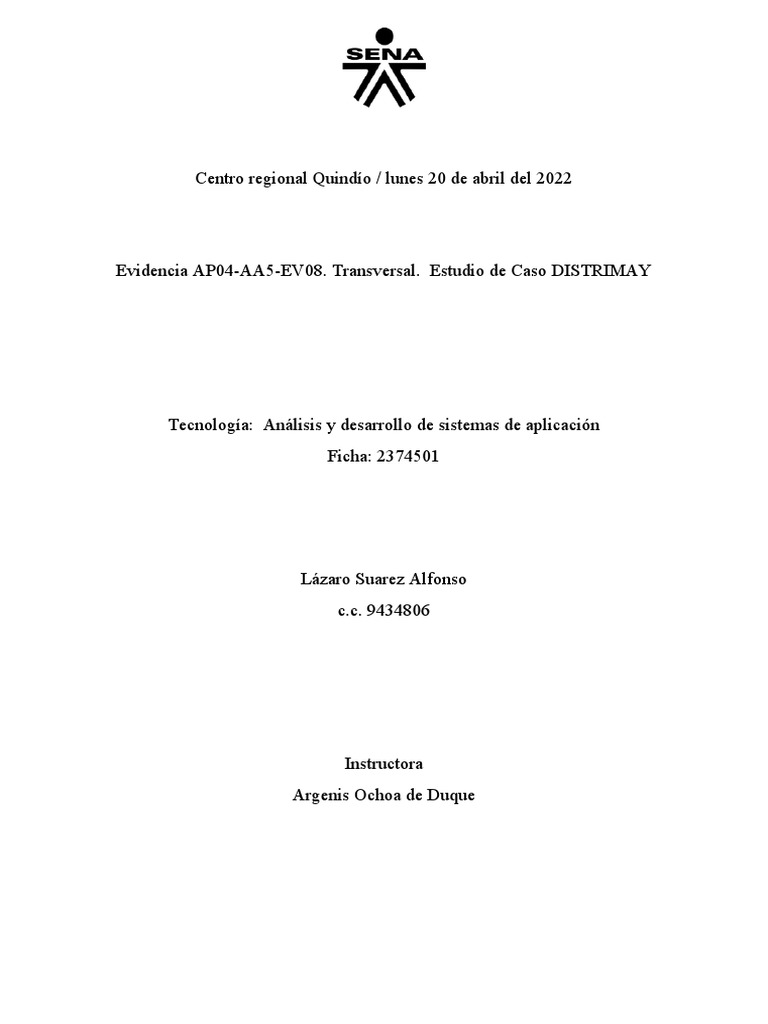 SENA

Centro regional Quindío / lunes 20 de abril del 2022

Evidencia AP04-AA5-EV08. Transversal. Estudio de Caso DISTRIMAY

Tecnología: Análisis y desarrollo de sistemas de aplicación

Ficha: 2374501

Lázaro Suarez Alfonso

c.c. 9434806

Instructora

Argenis Ochoa de Duque